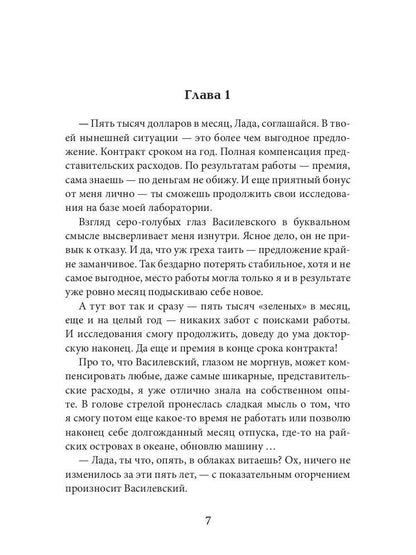 Глава 1

— Пять тысяч долларов в месяц, Лада, соглашайся. В твоей нынешней ситуации — это более чем выгодное предложение. Контракт сроком на год. Полная компенсация представительских расходов. По результатам работы — премия, сама знаешь — по деньгам не обижу. И еще приятный бонус от меня лично — ты сможешь продолжить свои исследования на базе моей лаборатории.

Взгляд серо-голубых глаз Василевского в буквальном смысле высверливает меня изнутри. Ясное дело, он не привык к отказу. И да, что уж греха таить — предложение крайне заманчивое. Так бездарно потерять стабильное, хотя и не самое выгодное, место работы могла только я и в результате уже ровно месяц подыскиваю себе новое.

А тут вот так и сразу — пять тысяч «зеленых» в месяц, еще и на целый год — никаких забот с поисками работы. И исследования смогу продолжить, доведу до ума докторскую наконец. Да еще и премия в конце срока контракта!

Про то, что Василевский, глазом не моргнув, может компенсировать любые, даже самые шикарные, представительские расходы, я уже отлично знала на собственном опыте. В голове стрелой пронеслась сладкая мысль о том, что я смогу потом еще какое-то время не работать или позволю наконец себе долгожданный месяц отпуска, где-то на райских островах в океане, обновлю машину …

— Лада, ты что, опять, в облаках витаешь? Ох, ничего не изменилось за эти пять лет, — с показательным огорчением произносит Василевский.

7